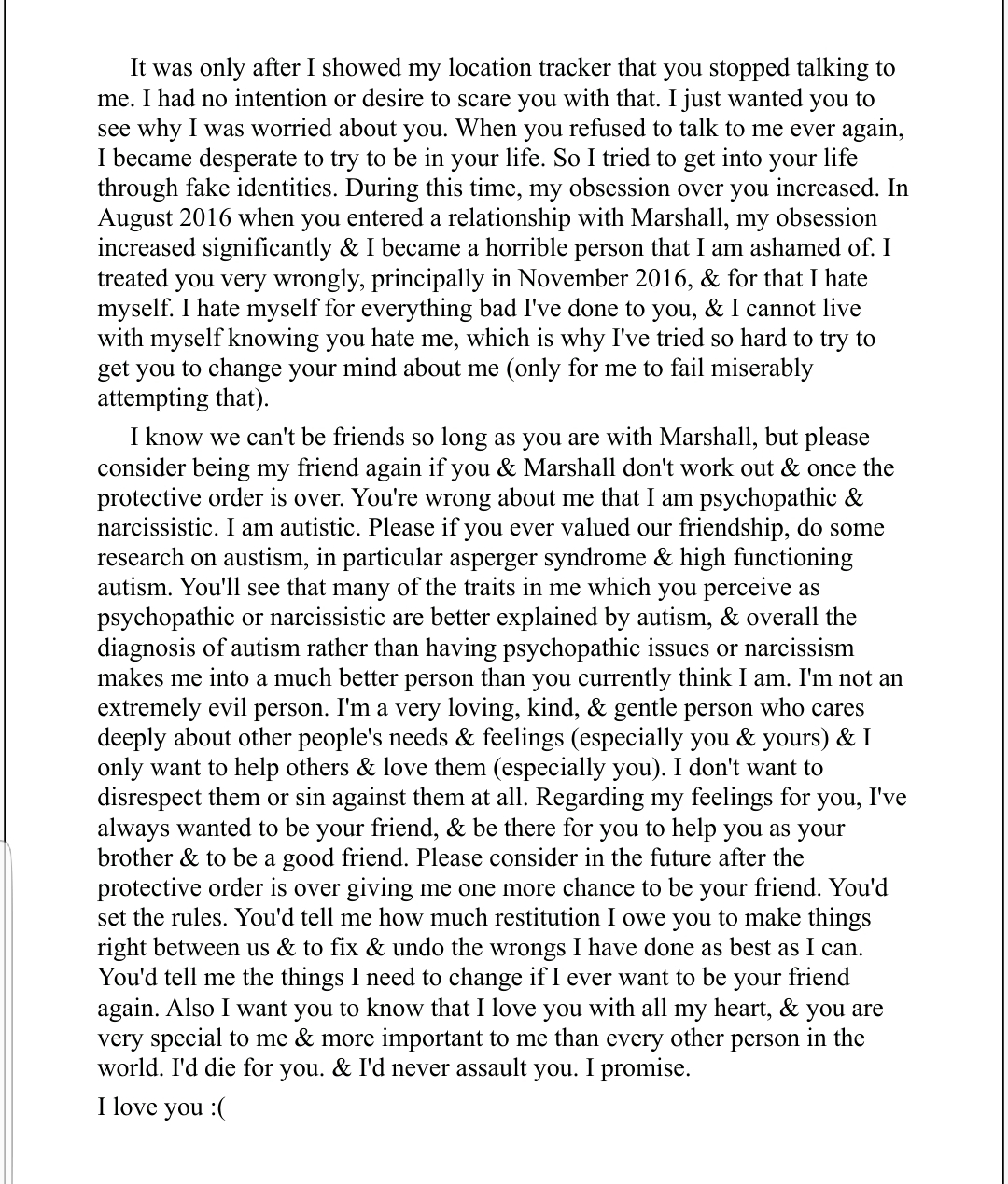 It was only after I showed my location tracker that you stopped talking to me. I had no intention or desire to scare you with that. I just wanted you to see why I was worried about you. When you refused to talk to me ever again, I became desperate to try to be in your life. So I tried to get into your life through fake identities. During this time, my obsession over you increased. In August 2016 when you entered a relationship with Marshall, my obsession increased significantly & I became a horrible person that I am ashamed of. I treated you very wrongly, principally in November 2016, & for that I hate myself. I hate myself for everything bad I've done to you, & I cannot live with myself knowing you hate me, which is why I've tried so hard to try to get you to change your mind about me (only for me to fail miserably attempting that).

I know we can't be friends so long as you are with Marshall, but please consider being my friend again if you & Marshall don't work out & once the protective order is over. You're wrong about me that I am psychopathic & narcissistic. I am autistic. Please if you ever valued our friendship, do some research on austism, in particular asperger syndrome & high functioning autism. You'll see that many of the traits in me which you perceive as psychopathic or narcissistic are better explained by autism, & overall the diagnosis of autism rather than having psychopathic issues or narcissism makes me into a much better person than you currently think I am. I'm not an extremely evil person. I'm a very loving, kind, & gentle person who cares deeply about other people's needs & feelings (especially you & yours) & I only want to help others & love them (especially you). I don't want to disrespect them or sin against them at all. Regarding my feelings for you, I've always wanted to be your friend, & be there for you to help you as your brother & to be a good friend. Please consider in the future after the protective order is over giving me one more chance to be your friend. You'd set the rules. You'd tell me how much restitution I owe you to make things right between us & to fix & undo the wrongs I have done as best as I can. You'd tell me the things I need to change if I ever want to be your friend again. Also I want you to know that I love you with all my heart, & you are very special to me & more important to me than every other person in the world. I'd die for you. & I'd never assault you. I promise.

I love you :(